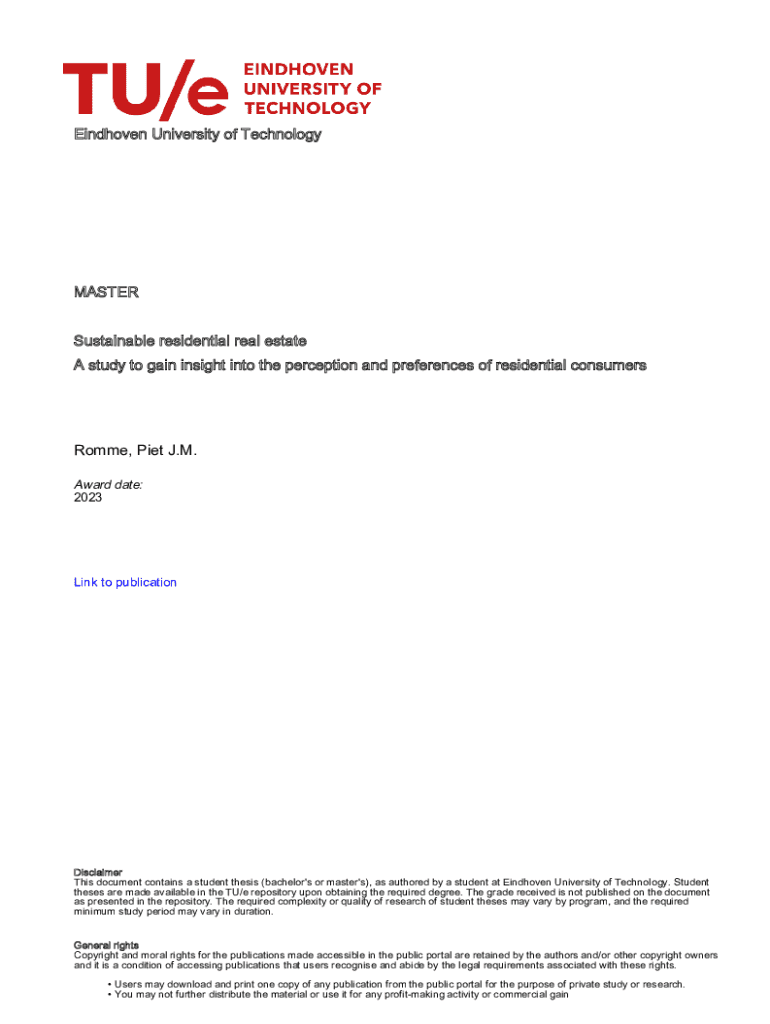 TU/e EINDHOVEN UNIVERSITY OF TECHNOLOGY

Eindhoven University of Technology

MASTER

Sustainable residential real estate
A study to gain insight into the perception and preferences of residential consumers

Romme, Piet J.M.

Award date:
2023

Link to publication

Disclaimer
This document contains a student thesis (bachelor's or master's), as authored by a student at Eindhoven University of Technology. Student theses are made available in the TU/e repository upon obtaining the required degree. The grade received is not published on the document as presented in the repository. The required complexity or quality of research of student theses may vary by program, and the required minimum study period may vary in duration.

General rights
Copyright and moral rights for the publications made accessible in the public portal are retained by the authors and/or other copyright owners and it is a condition of accessing publications that users recognise and abide by the legal requirements associated with these rights.

• Users may download and print one copy of any publication from the public portal for the purpose of private study or research.
• You may not further distribute the material or use it for any profit-making activity or commercial gain